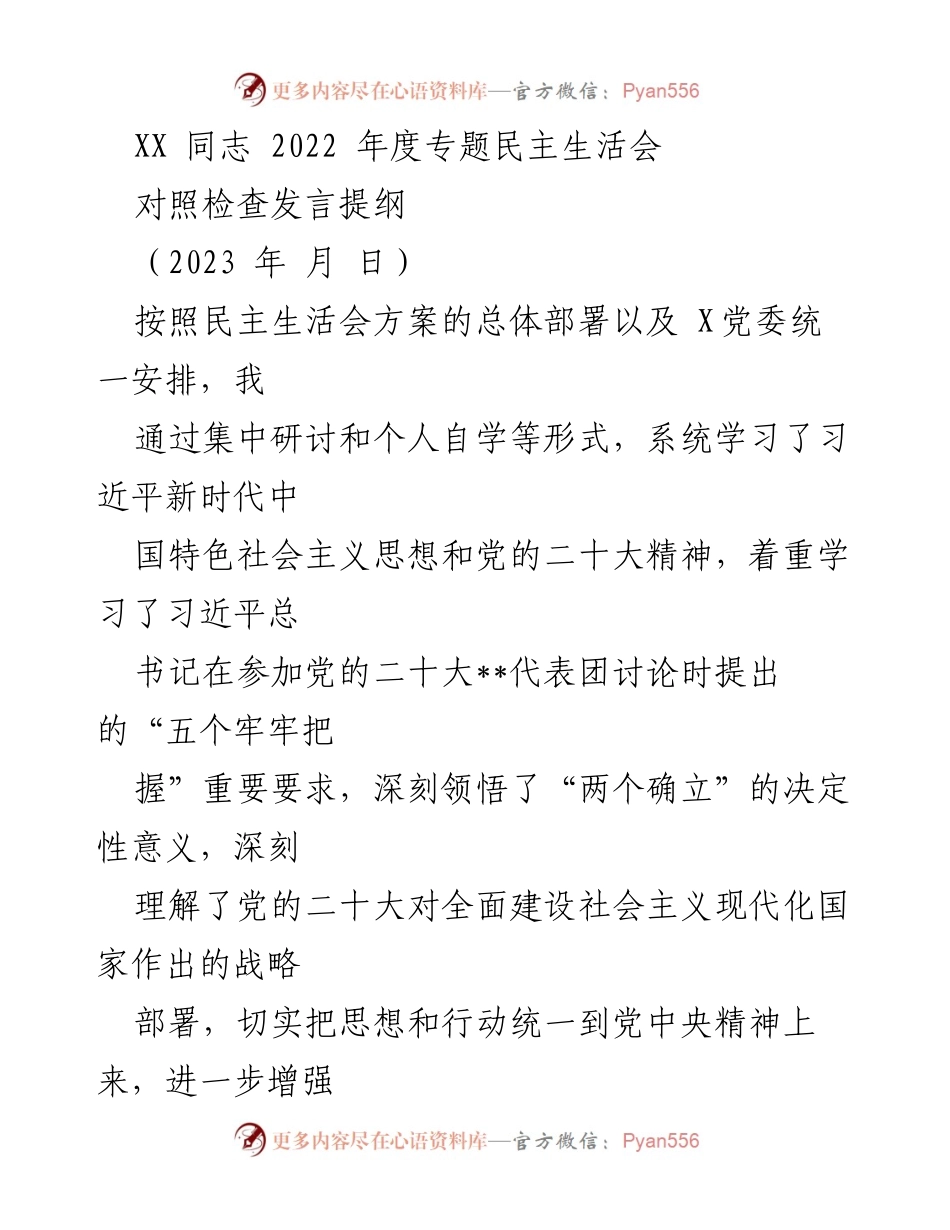 更多内容尽在心语资料库—官方微信：Pyan556

XX 同志 2022 年度专题民主生活会

对照检查发言提纲

（2023 年 月 日）

按照民主生活会方案的总体部署以及 X党委统一安排，我

通过集中研讨和个人自学等形式，系统学习了习近平新时代中

国特色社会主义思想和党的二十大精神，着重学习了习近平总

书记在参加党的二十大**代表团讨论时提出的“五个牢牢把

握”重要要求，深刻领悟了“两个确立”的决定性意义，深刻

理解了党的二十大对全面建设社会主义现代化国家作出的战略

部署，切实把思想和行动统一到党中央精神上来，进一步增强

更多内容尽在心语资料库—官方微信：Pyan556